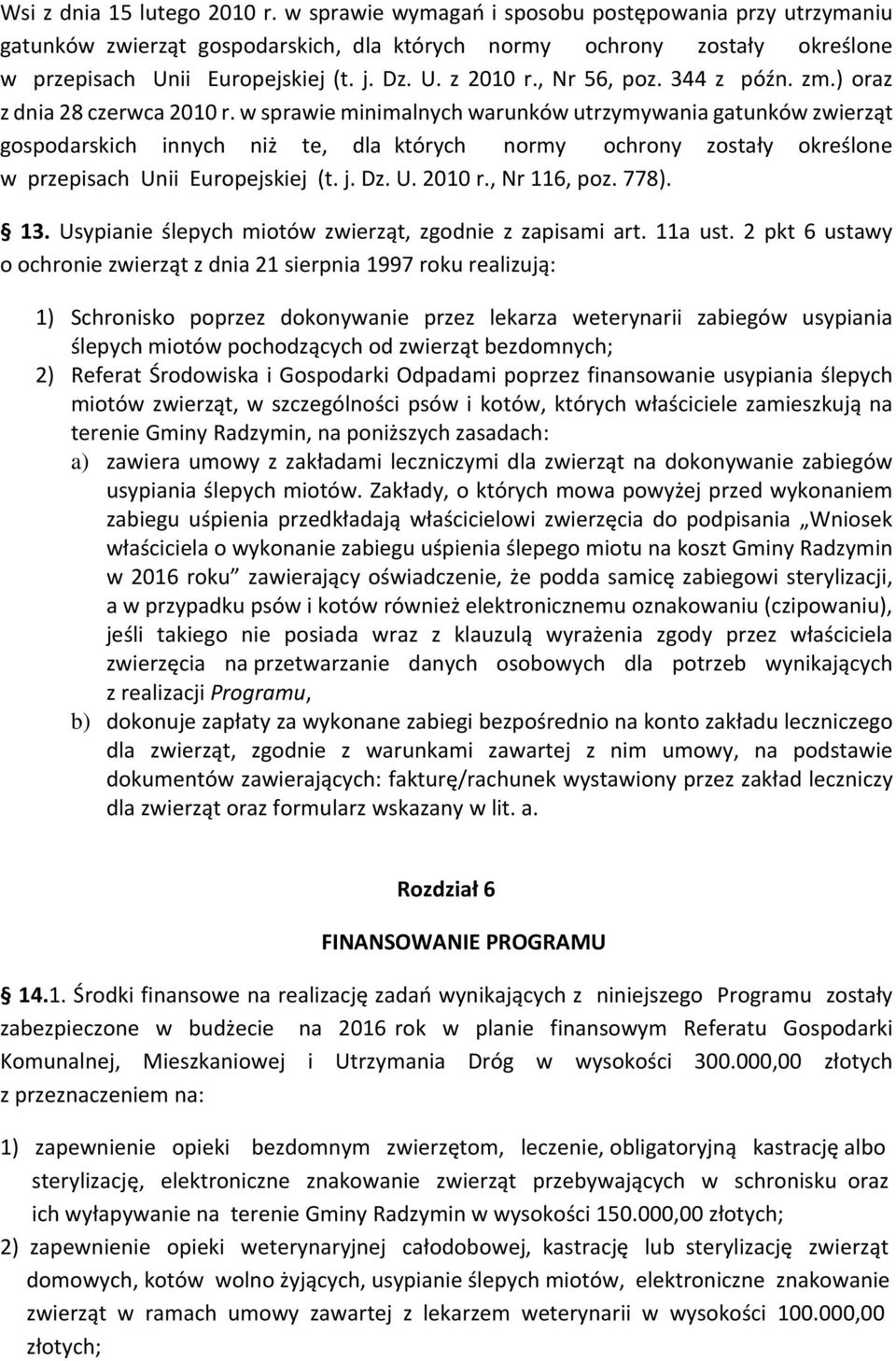 Wsi z dnia 15 lutego 2010 r. w sprawie wymagań i sposobu postępowania przy utrzymaniu gatunków zwierząt gospodarskich, dla których normy ochrony zostały określone w przepisach Unii Europejskiej (t. j. Dz. U. z 2010 r., Nr 56, poz. 344 z późn. zm.) oraz z dnia 28 czerwca 2010 r. w sprawie minimalnych warunków utrzymywania gatunków zwierząt gospodarskich innych niż te, dla których normy ochrony zostały określone w przepisach Unii Europejskiej (t. j. Dz. U. 2010 r., Nr 116, poz. 778).

§ 13. Usypianie ślepych miotów zwierząt, zgodnie z zapisami art. 11a ust. 2 pkt 6 ustawy o ochronie zwierząt z dnia 21 sierpnia 1997 roku realizują:

1) Schronisko poprzez dokonywanie przez lekarza weterynarii zabiegów usypiania ślepych miotów pochodzących od zwierząt bezdomnych;
2) Referat Środowiska i Gospodarki Odpadami poprzez finansowanie usypiania ślepych miotów zwierząt, w szczególności psów i kotów, których właściciele zamieszkują na terenie Gminy Radzymin, na poniższych zasadach:
a) zawiera umowy z zakładami leczniczymi dla zwierząt na dokonywanie zabiegów usypiania ślepych miotów. Zakłady, o których mowa powyżej przed wykonaniem zabiegu uśpienia przedkładają właścicielowi zwierzęcia do podpisania „Wniosek właściciela o wykonanie zabiegu uśpienia ślepego miotu na koszt Gminy Radzymin w 2016 roku” zawierający oświadczenie, że podda samicę zabiegowi sterylizacji, a w przypadku psów i kotów również elektronicznemu oznakowaniu (czipowaniu), jeśli takiego nie posiada wraz z klauzulą wyrażenia zgody przez właściciela zwierzęcia na przetwarzanie danych osobowych dla potrzeb wynikających z realizacji Programu,
b) dokonuje zapłaty za wykonane zabiegi bezpośrednio na konto zakładu leczniczego dla zwierząt, zgodnie z warunkami zawartej z nim umowy, na podstawie dokumentów zawierających: fakturę/rachunek wystawiony przez zakład leczniczy dla zwierząt oraz formularz wskazany w lit. a.

Rozdział 6

FINANSOWANIE PROGRAMU

§ 14.1. Środki finansowe na realizację zadań wynikających z niniejszego Programu zostały zabezpieczone w budżecie na 2016 rok w planie finansowym Referatu Gospodarki Komunalnej, Mieszkaniowej i Utrzymania Dróg w wysokości 300.000,00 złotych z przeznaczeniem na:

1) zapewnienie opieki bezdomnym zwierzętom, leczenie, obligatoryjną kastrację albo sterylizację, elektroniczne znakowanie zwierząt przebywających w schronisku oraz ich wyłapywanie na terenie Gminy Radzymin w wysokości 150.000,00 złotych;
2) zapewnienie opieki weterynaryjnej całodobowej, kastrację lub sterylizację zwierząt domowych, kotów wolno żyjących, usypianie ślepych miotów, elektroniczne znakowanie zwierząt w ramach umowy zawartej z lekarzem weterynarii w wysokości 100.000,00 złotych;